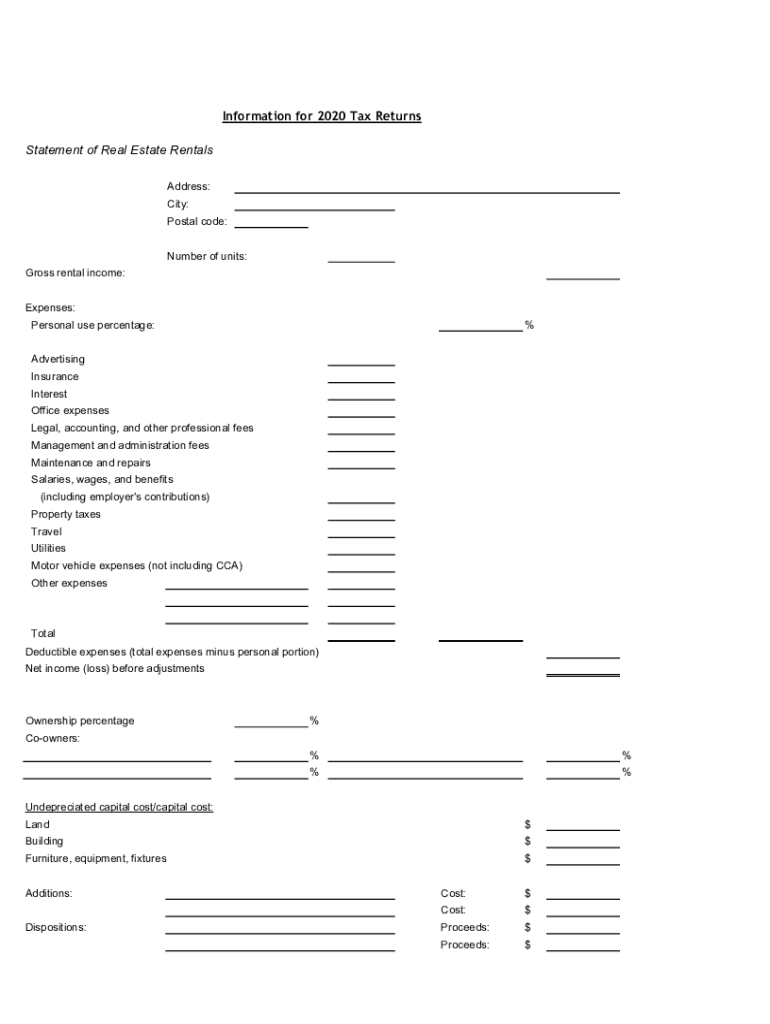 Information for 2020 Tax Returns

Statement of Real Estate Rentals

Address:
City:
Postal code:

Number of units:

Gross rental income:

Expenses:
Personal use percentage: %

Advertising
Insurance
Interest
Office expenses
Legal, accounting, and other professional fees
Management and administration fees
Maintenance and repairs
Salaries, wages, and benefits
(including employer's contributions)
Property taxes
Travel
Utilities
Motor vehicle expenses (not including CCA)
Other expenses

Total
Deductible expenses (total expenses minus personal portion)
Net income (loss) before adjustments

Ownership percentage %
Co-owners:
% %
% %

Undepreciated capital cost/capital cost:
Land $
Building $
Furniture, equipment, fixtures $

Additions: Cost: $
Cost: $
Dispositions: Proceeds: $
Proceeds: $